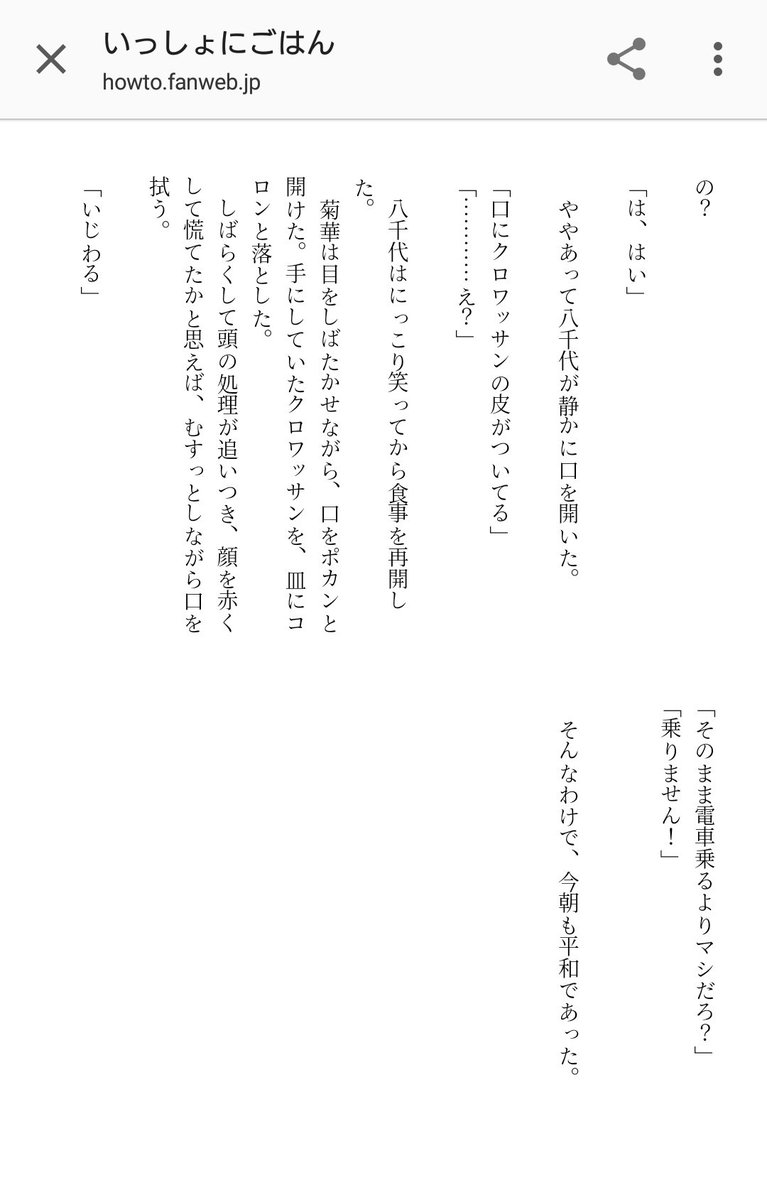 いっしょにごはん
howto.fanweb.jp

の？
「は、はい」
ややあって八千代が静かに口を開いた。
「口にクロワッサンの皮がついてる」
「…………え？」
八千代はにっこり笑ってから食事を再開した。
菊華は目をしばたかせながら、口をポカンと開けた。手にしていたクロワッサンを、皿にコロンと落とした。
しばらくして頭の処理が追いつき、顔を赤くして慌てたかと思えば、むすっとしながら口を拭う。
「いじわる」

「そのまま電車乗るよりマシだろ？」
「乗りません！」
そんなわけで、今朝も平和であった。